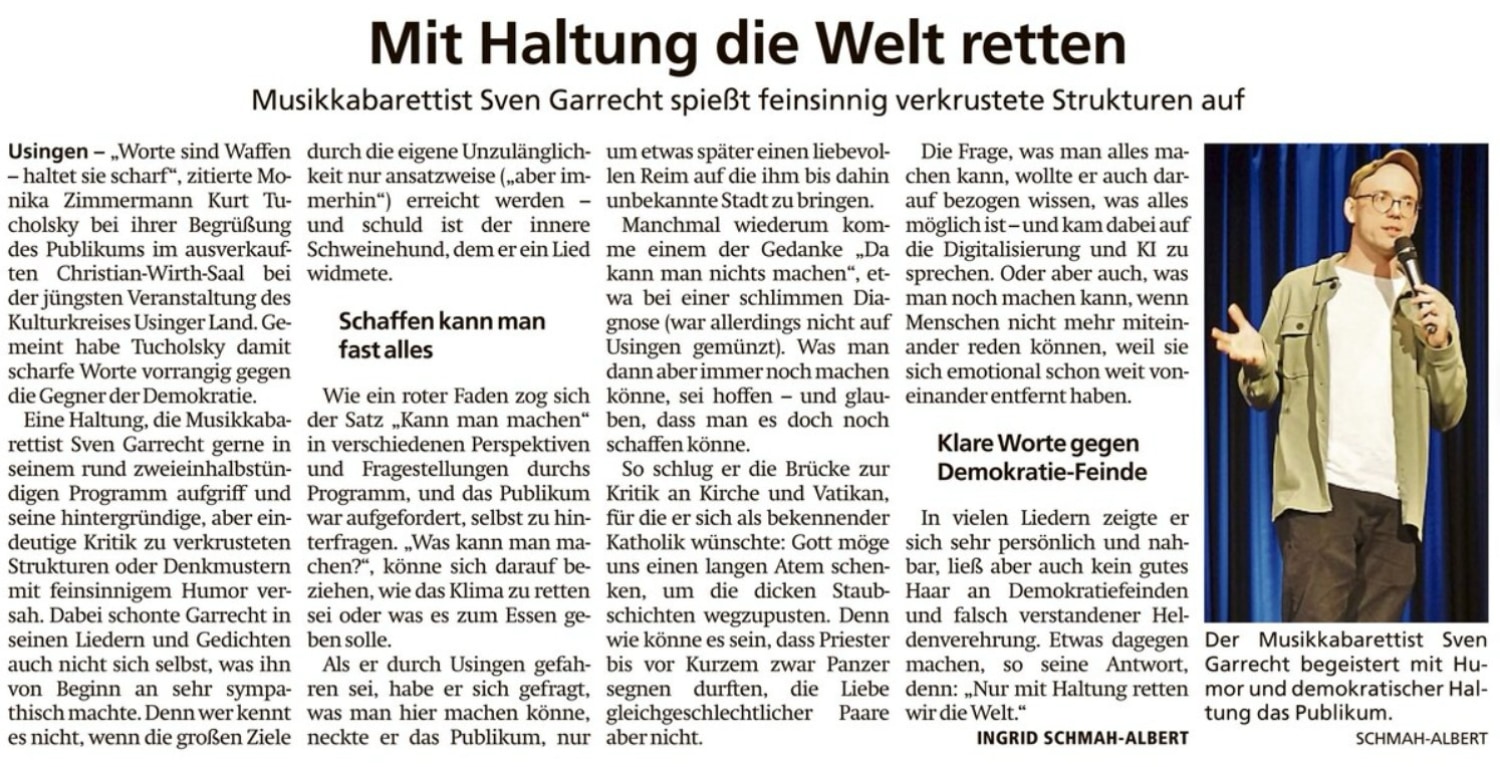 Mit Haltung die Welt retten

Musikkabarettist Sven Garrecht spießt feinsinnig verkrustete Strukturen auf

Usingen – „Worte sind Waffen – haltet sie scharf", zitierte Monika Zimmermann Kurt Tucholsky bei ihrer Begrüßung des Publikums im ausverkauften Christian-Wirth-Saal bei der jüngsten Veranstaltung des Kulturkreises Usinger Land. Gemeint habe Tucholsky damit scharfe Worte vorrangig gegen die Gegner der Demokratie.

Eine Haltung, die Musikkabarettist Sven Garrecht gerne in seinem rund zweieinhalbstündigen Programm aufgriff und seine hintergründige, aber eindeutige Kritik zu verkrusteten Strukturen oder Denkmustern mit feinsinnigem Humor versah. Dabei schonte Garrecht in seinen Liedern und Gedichten auch nicht sich selbst, was ihn von Beginn an sehr sympathisch machte. Denn wer kennt es nicht, wenn die großen Ziele durch die eigene Unzulänglichkeit nur ansatzweise („aber immerhin") erreicht werden – und schuld ist der innere Schweinehund, dem er ein Lied widmete.

Schaffen kann man fast alles

Wie ein roter Faden zog sich der Satz „Kann man machen" in verschiedenen Perspektiven und Fragestellungen durchs Programm, und das Publikum war aufgefordert, selbst zu hinterfragen. „Was kann man machen?", könne sich darauf beziehen, wie das Klima zu retten sei oder was es zum Essen geben solle.

Als er durch Usingen gefahren sei, habe er sich gefragt, was man hier machen könne, neckte er das Publikum, nur um etwas später einen liebevollen Reim auf die ihm bis dahin unbekannte Stadt zu bringen.

Manchmal wiederum komme einem der Gedanke „Da kann man nichts machen", etwa bei einer schlimmen Diagnose (war allerdings nicht auf Usingen gemünzt). Was man dann aber immer noch machen könne, sei hoffen – und glauben, dass man es doch noch schaffen könne.

So schlug er die Brücke zur Kritik an Kirche und Vatikan, für die er sich als bekennender Katholik wünschte: Gott möge uns einen langen Atem schenken, um die dicken Staubschichten wegzupusten. Denn wie könne es sein, dass Priester bis vor Kurzem zwar Panzer segnen durften, die Liebe gleichgeschlechtlicher Paare aber nicht.

Die Frage, was man alles machen kann, wollte er auch darauf bezogen wissen, was alles möglich ist – und kam dabei auf die Digitalisierung und KI zu sprechen. Oder aber auch, was man noch machen kann, wenn Menschen nicht mehr miteinander reden können, weil sie sich emotional schon weit voneinander entfernt haben.

Klare Worte gegen Demokratie-Feinde

In vielen Liedern zeigte er sich sehr persönlich und nahbar, ließ aber auch kein gutes Haar an Demokratiefeinden und falsch verstandener Heldenverehrung. Etwas dagegen machen, so seine Antwort, denn: „Nur mit Haltung retten wir die Welt."

INGRID SCHMAH-ALBERT

Der Musikkabarettist Sven Garrecht begeistert mit Humor und demokratischer Haltung das Publikum.
SCHMAH-ALBERT